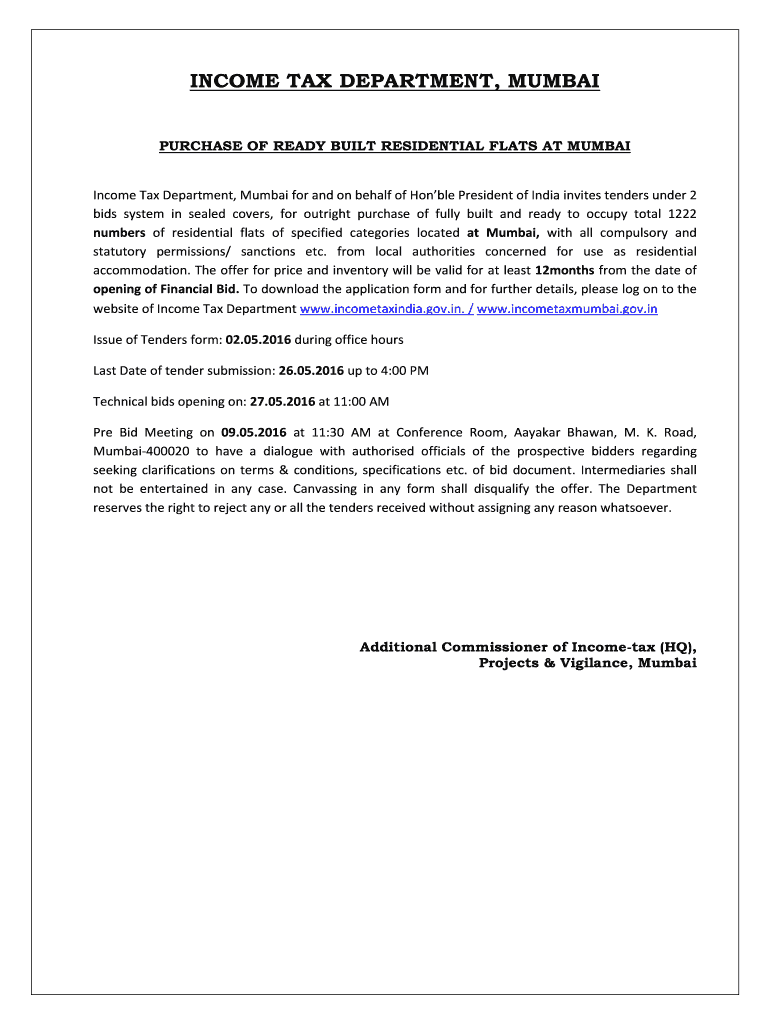 INCOME TAX DEPARTMENT, MUMBAI

PURCHASE OF READY BUILT RESIDENTIAL FLATS AT MUMBAI

Income Tax Department, Mumbai for and on behalf of Hon'ble President of India invites tenders under 2 bids system in sealed covers, for outright purchase of fully built and ready to occupy total 1222 numbers of residential flats of specified categories located at Mumbai, with all compulsory and statutory permissions/ sanctions etc. from local authorities concerned for use as residential accommodation. The offer for price and inventory will be valid for at least 12months from the date of opening of Financial Bid. To download the application form and for further details, please log on to the website of Income Tax Department www.incometaxindia.gov.in. / www.incometaxmumbai.gov.in

Issue of Tenders form: 02.05.2016 during office hours

Last Date of tender submission: 26.05.2016 up to 4:00 PM

Technical bids opening on: 27.05.2016 at 11:00 AM

Pre Bid Meeting on 09.05.2016 at 11:30 AM at Conference Room, Aayakar Bhawan, M. K. Road, Mumbai-400020 to have a dialogue with authorised officials of the prospective bidders regarding seeking clarifications on terms & conditions, specifications etc. of bid document. Intermediaries shall not be entertained in any case. Canvassing in any form shall disqualify the offer. The Department reserves the right to reject any or all the tenders received without assigning any reason whatsoever.

Additional Commissioner of Income-tax (HQ),
Projects & Vigilance, Mumbai